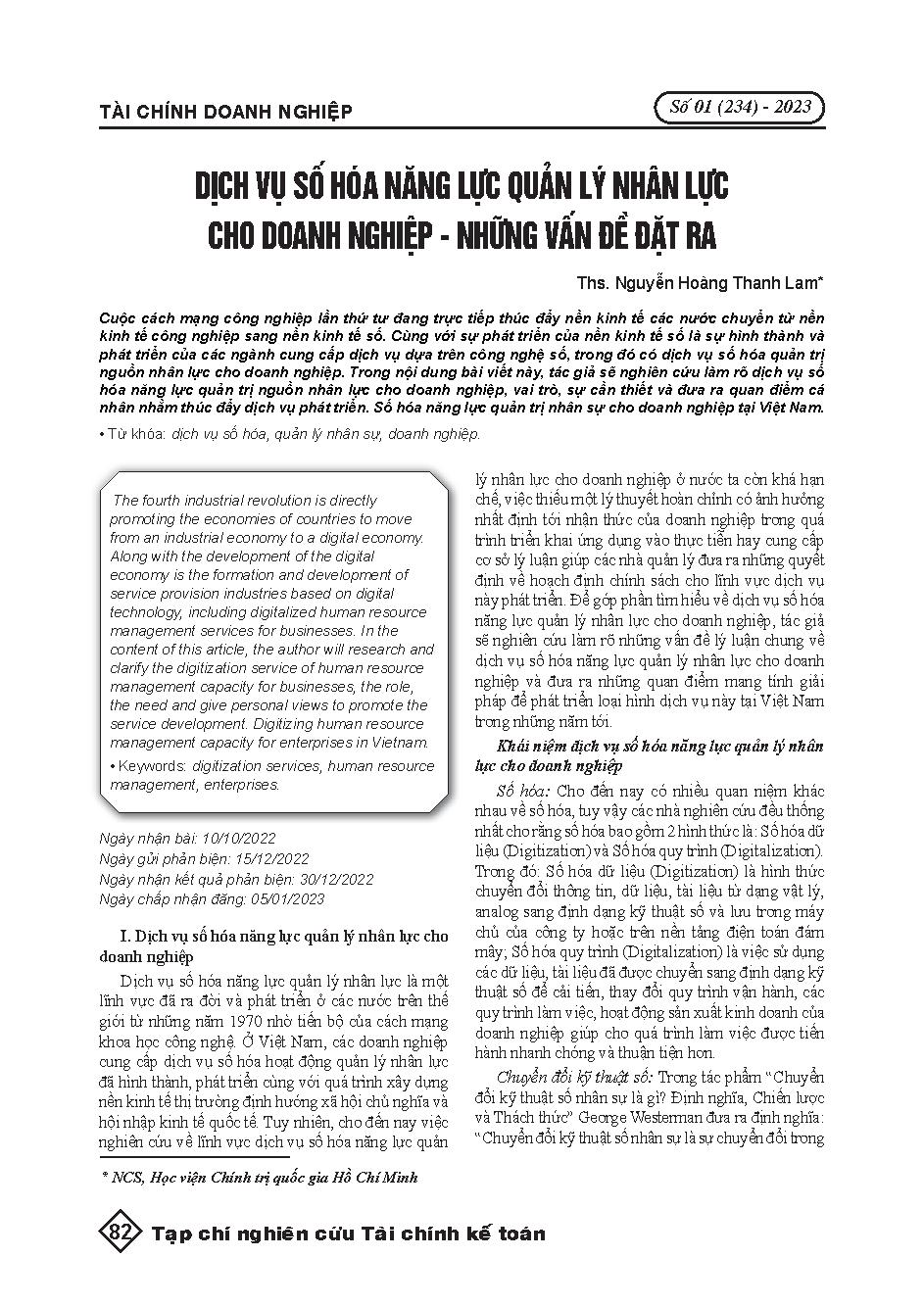 TÀI CHÍNH DOANH NGHIỆP

Số 01 (234) - 2023

DỊCH VỤ SỐ HÓA NĂNG LỰC QUẢN LÝ NHÂN LỰC CHO DOANH NGHIỆP - NHỮNG VẤN ĐỀ ĐẶT RA

Ths. Nguyễn Hoàng Thanh Lam*

Cuộc cách mạng công nghiệp lần thứ tư đang trực tiếp thúc đẩy nền kinh tế các nước chuyển từ nền kinh tế công nghiệp sang nền kinh tế số. Cùng với sự phát triển của nền kinh tế số là sự hình thành và phát triển của các ngành cung cấp dịch vụ dựa trên công nghệ số, trong đó có dịch vụ số hóa quản trị nguồn nhân lực cho doanh nghiệp. Trong nội dung bài viết này, tác giả sẽ nghiên cứu làm rõ dịch vụ số hóa năng lực quản trị nguồn nhân lực cho doanh nghiệp, vai trò, sự cần thiết và đưa ra quan điểm cá nhân nhằm thúc đẩy dịch vụ phát triển. Số hóa năng lực quản trị nhân sự cho doanh nghiệp tại Việt Nam.

• Từ khóa: dịch vụ số hóa, quản lý nhân sự, doanh nghiệp.

The fourth industrial revolution is directly promoting the economies of countries to move from an industrial economy to a digital economy. Along with the development of the digital economy is the formation and development of service provision industries based on digital technology, including digitalized human resource management services for businesses. In the content of this article, the author will research and clarify the digitization service of human resource management capacity for businesses, the role, the need and give personal views to promote the service development. Digitizing human resource management capacity for enterprises in Vietnam.

• Keywords: digitization services, human resource management, enterprises.

Ngày nhận bài: 10/10/2022
Ngày gửi phản biện: 15/12/2022
Ngày nhận kết quả phản biện: 30/12/2022
Ngày chấp nhận đăng: 05/01/2023

I. Dịch vụ số hóa năng lực quản lý nhân lực cho doanh nghiệp

Dịch vụ số hóa năng lực quản lý nhân lực là một lĩnh vực đã ra đời và phát triển ở các nước trên thế giới từ những năm 1970 nhờ tiến bộ của cách mạng khoa học công nghệ. Ở Việt Nam, các doanh nghiệp cung cấp dịch vụ số hóa hoạt động quản lý nhân lực đã hình thành, phát triển cùng với quá trình xây dựng nền kinh tế thị trường định hướng xã hội chủ nghĩa và hội nhập kinh tế quốc tế. Tuy nhiên, cho đến nay việc nghiên cứu về lĩnh vực dịch vụ số hóa năng lực quản lý nhân lực cho doanh nghiệp ở nước ta còn khá hạn chế, việc thiếu một lý thuyết hoàn chỉnh có ảnh hưởng nhất định tới nhận thức của doanh nghiệp trong quá trình triển khai ứng dụng vào thực tiễn hay cung cấp cơ sở lý luận giúp các nhà quản lý đưa ra những quyết định về hoạch định chính sách cho lĩnh vực dịch vụ này phát triển. Để góp phần tìm hiểu về dịch vụ số hóa năng lực quản lý nhân lực cho doanh nghiệp, tác giả sẽ nghiên cứu làm rõ những vấn đề lý luận chung về dịch vụ số hóa năng lực quản lý nhân lực cho doanh nghiệp và đưa ra những quan điểm mang tính giải pháp để phát triển loại hình dịch vụ này tại Việt Nam trong những năm tới.

Khái niệm dịch vụ số hóa năng lực quản lý nhân lực cho doanh nghiệp

Số hóa: Cho đến nay có nhiều quan niệm khác nhau về số hóa, tuy vậy các nhà nghiên cứu đều thống nhất cho rằng số hóa bao gồm 2 hình thức là: Số hóa dữ liệu (Digitization) và Số hóa quy trình (Digitalization). Trong đó: Số hóa dữ liệu (Digitization) là hình thức chuyển đổi thông tin, dữ liệu, tài liệu từ dạng vật lý, analog sang định dạng kỹ thuật số và lưu trong máy chủ của công ty hoặc trên nền tảng điện toán đám mây; Số hóa quy trình (Digitalization) là việc sử dụng các dữ liệu, tài liệu đã được chuyển sang định dạng kỹ thuật số để cải tiến, thay đổi quy trình vận hành, các quy trình làm việc, hoạt động sản xuất kinh doanh của doanh nghiệp giúp cho quá trình làm việc được tiến hành nhanh chóng và thuận tiện hơn.

Chuyển đổi kỹ thuật số: Trong tác phẩm "Chuyển đổi kỹ thuật số nhân sự là gì? Định nghĩa, Chiến lược và Thách thức" George Westerman đưa ra định nghĩa: "Chuyển đổi kỹ thuật số nhân sự là sự chuyển đổi trong

* NCS, Học viện Chính trị quốc gia Hồ Chí Minh

82 Tạp chí nghiên cứu Tài chính kế toán